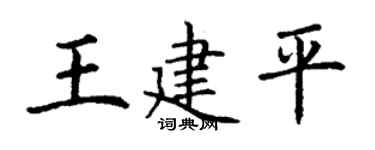 王建平

词典网